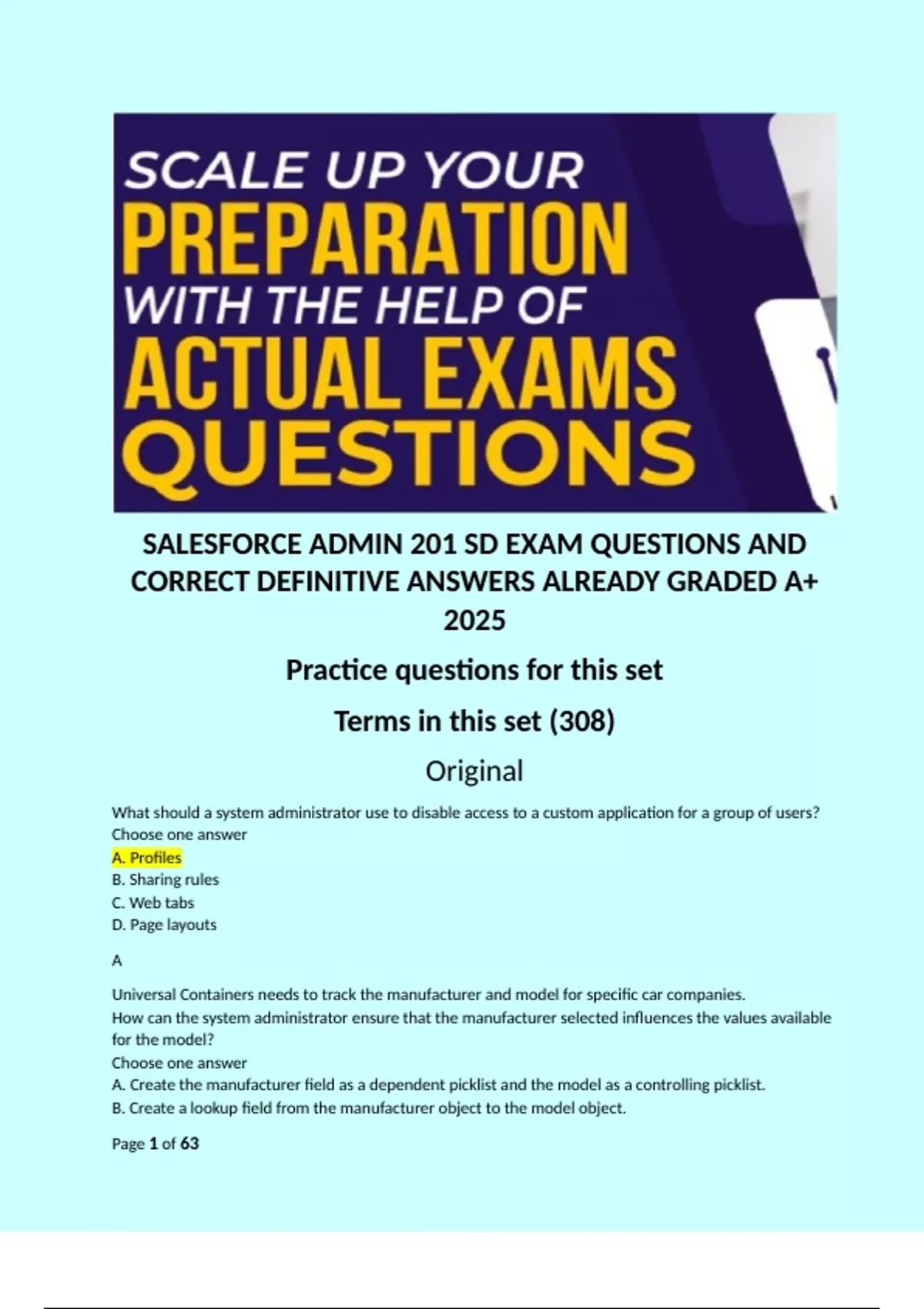 SCALE UP YOUR
PREPARATION
WITH THE HELP OF
ACTUAL EXAMS
QUESTIONS

SALESFORCE ADMIN 201 SD EXAM QUESTIONS AND CORRECT DEFINITIVE ANSWERS ALREADY GRADED A+ 2025

Practice questions for this set

Terms in this set (308)

Original

What should a system administrator use to disable access to a custom application for a group of users?
Choose one answer
A. Profiles
B. Sharing rules
C. Web tabs
D. Page layouts

A

Universal Containers needs to track the manufacturer and model for specific car companies.
How can the system administrator ensure that the manufacturer selected influences the values available for the model?
Choose one answer
A. Create the manufacturer field as a dependent picklist and the model as a controlling picklist.
B. Create a lookup field from the manufacturer object to the model object.

Page 1 of 63